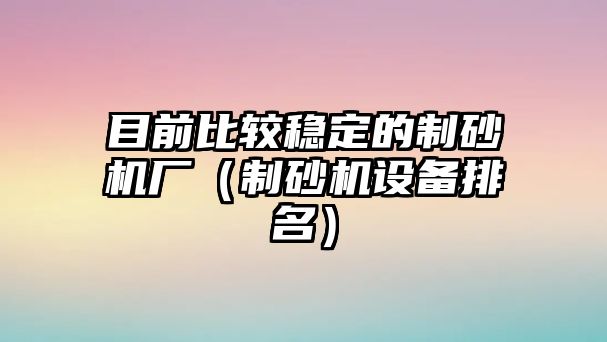 目前比较稳定的制砂机厂（制砂机设备排名）